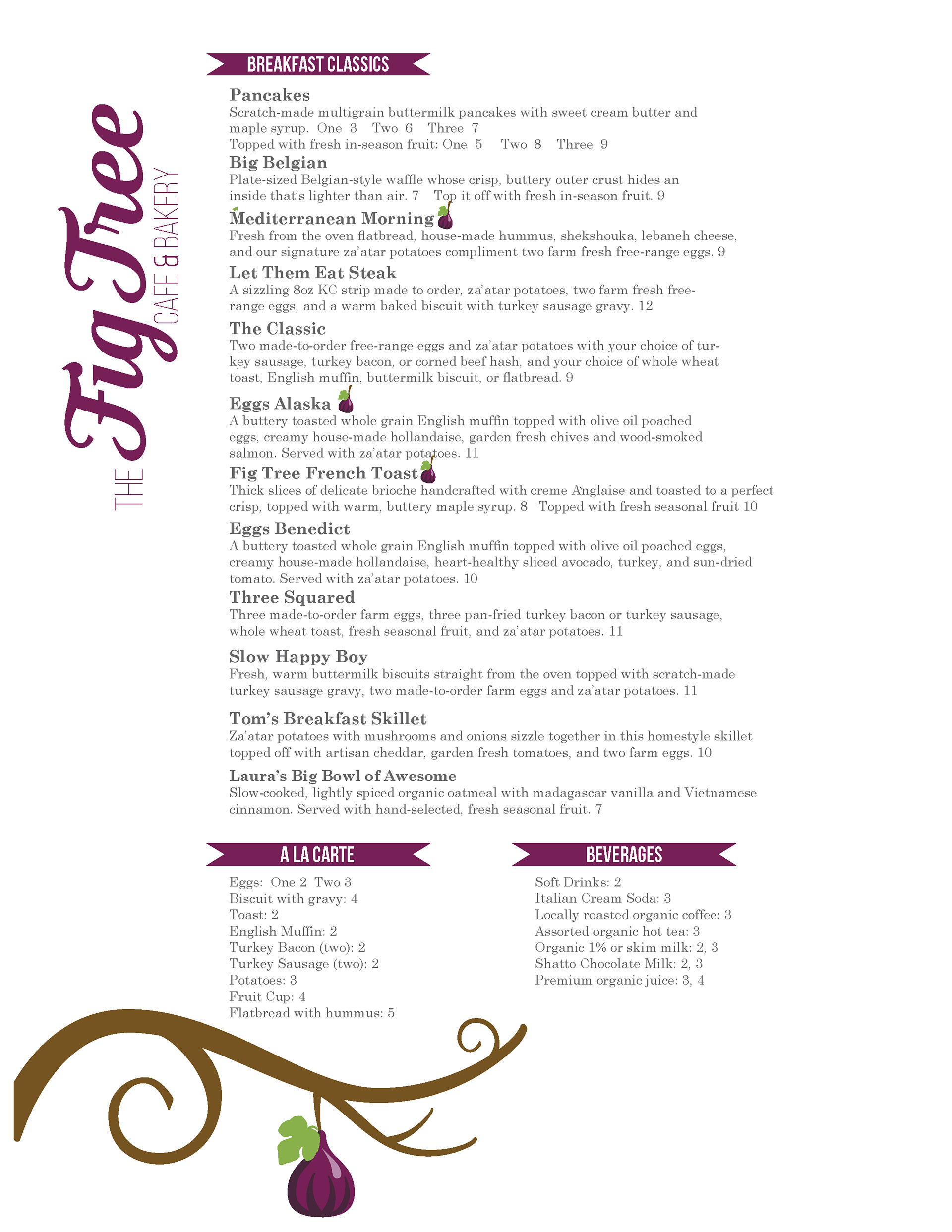 THE Fig Tree CAFE & BAKERY

BREAKFAST CLASSICS

Pancakes
Scratch-made multigrain buttermilk pancakes with sweet cream butter and maple syrup. One 3 Two 6 Three 7
Topped with fresh in-season fruit: One 5 Two 8 Three 9

Big Belgian
Plate-sized Belgian-style waffle whose crisp, buttery outer crust hides an inside that's lighter than air. 7 Top it off with fresh in-season fruit. 9

Mediterranean Morning
Fresh from the oven flatbread, house-made hummus, shekshouka, lebaneh cheese, and our signature za'atar potatoes compliment two farm fresh free-range eggs. 9

Let Them Eat Steak
A sizzling 8oz KC strip made to order, za'atar potatoes, two farm fresh free-range eggs, and a warm baked biscuit with turkey sausage gravy. 12

The Classic
Two made-to-order free-range eggs and za'atar potatoes with your choice of turkey sausage, turkey bacon, or corned beef hash, and your choice of whole wheat toast, English muffin, buttermilk biscuit, or flatbread. 9

Eggs Alaska
A buttery toasted whole grain English muffin topped with olive oil poached eggs, creamy house-made hollandaise, garden fresh chives and wood-smoked salmon. Served with za'atar potatoes. 11

Fig Tree French Toast
Thick slices of delicate brioche handcrafted with creme Anglaise and toasted to a perfect crisp, topped with warm, buttery maple syrup. 8 Topped with fresh seasonal fruit 10

Eggs Benedict
A buttery toasted whole grain English muffin topped with olive oil poached eggs, creamy house-made hollandaise, heart-healthy sliced avocado, turkey, and sun-dried tomato. Served with za'atar potatoes. 10

Three Squared
Three made-to-order farm eggs, three pan-fried turkey bacon or turkey sausage, whole wheat toast, fresh seasonal fruit, and za'atar potatoes. 11

Slow Happy Boy
Fresh, warm buttermilk biscuits straight from the oven topped with scratch-made turkey sausage gravy, two made-to-order farm eggs and za'atar potatoes. 11

Tom's Breakfast Skillet
Za'atar potatoes with mushrooms and onions sizzle together in this homestyle skillet topped off with artisan cheddar, garden fresh tomatoes, and two farm eggs. 10

Laura's Big Bowl of Awesome
Slow-cooked, lightly spiced organic oatmeal with madagascar vanilla and Vietnamese cinnamon. Served with hand-selected, fresh seasonal fruit. 7

A LA CARTE
Eggs: One 2 Two 3
Biscuit with gravy: 4
Toast: 2
English Muffin: 2
Turkey Bacon (two): 2
Turkey Sausage (two): 2
Potatoes: 3
Fruit Cup: 4
Flatbread with hummus: 5

BEVERAGES
Soft Drinks: 2
Italian Cream Soda: 3
Locally roasted organic coffee: 3
Assorted organic hot tea: 3
Organic 1% or skim milk: 2, 3
Shatto Chocolate Milk: 2, 3
Premium organic juice: 3, 4